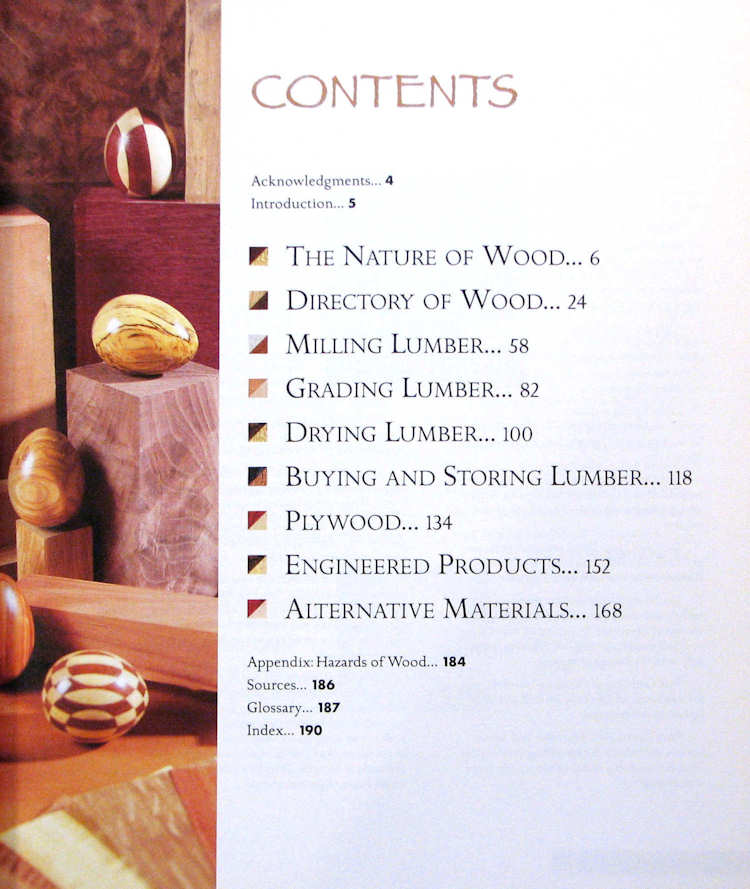 CONTENTS

Acknowledgments... 4
Introduction... 5

THE NATURE OF WOOD... 6
DIRECTORY OF WOOD... 24
MILLING LUMBER... 58
GRADING LUMBER... 82
DRYING LUMBER... 100
BUYING AND STORING LUMBER... 118
PLYWOOD... 134
ENGINEERED PRODUCTS... 152
ALTERNATIVE MATERIALS... 168

Appendix: Hazards of Wood... 184
Sources... 186
Glossary... 187
Index... 190